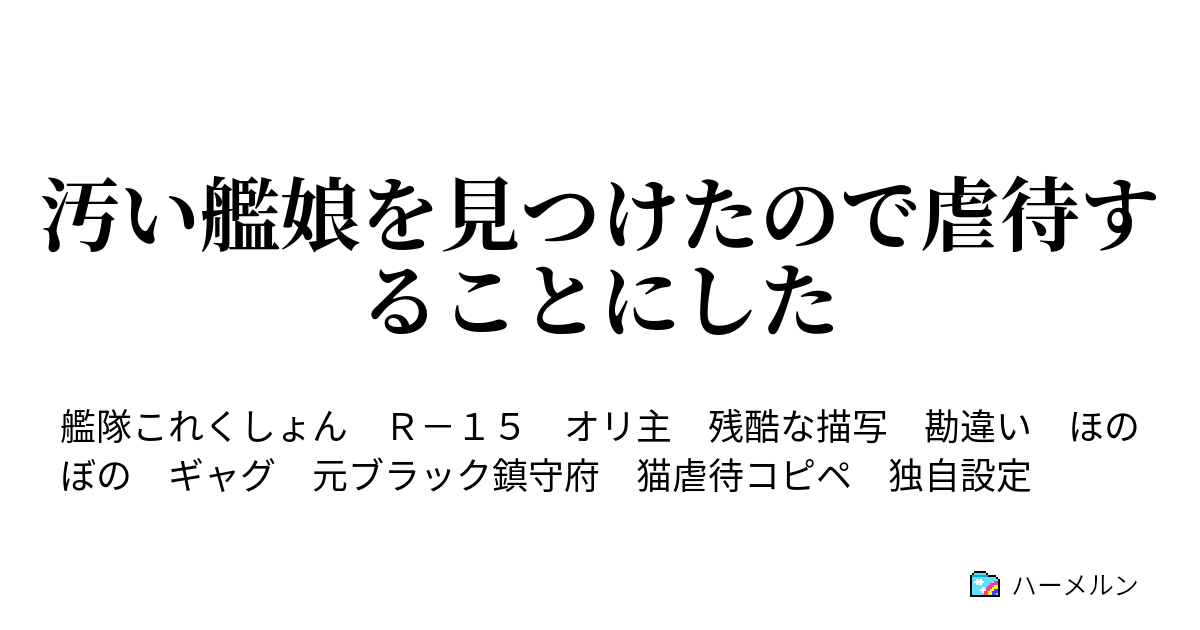 汚い艦娘を見つけたので虐待することにした

艦隊これくしょん　Ｒ－１５　オリ主　残酷な描写　勘違い　ほのぼの　ギャグ　元ブラック鎮守府　猫虐待コピペ　独自設定

ハーメルン